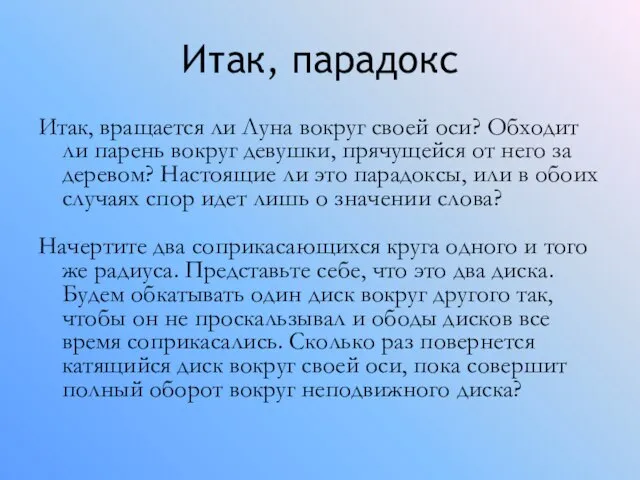 Итак, парадокс

Итак, вращается ли Луна вокруг своей оси? Обходит ли парень вокруг девушки, прячущейся от него за деревом? Настоящие ли это парадоксы, или в обоих случаях спор идет лишь о значении слова?

Начертите два соприкасающихся круга одного и того же радиуса. Представьте себе, что это два диска. Будем обкатывать один диск вокруг другого так, чтобы он не проскальзывал и ободы дисков все время соприкасались. Сколько раз повернется катящийся диск вокруг своей оси, пока совершит полный оборот вокруг неподвижного диска?